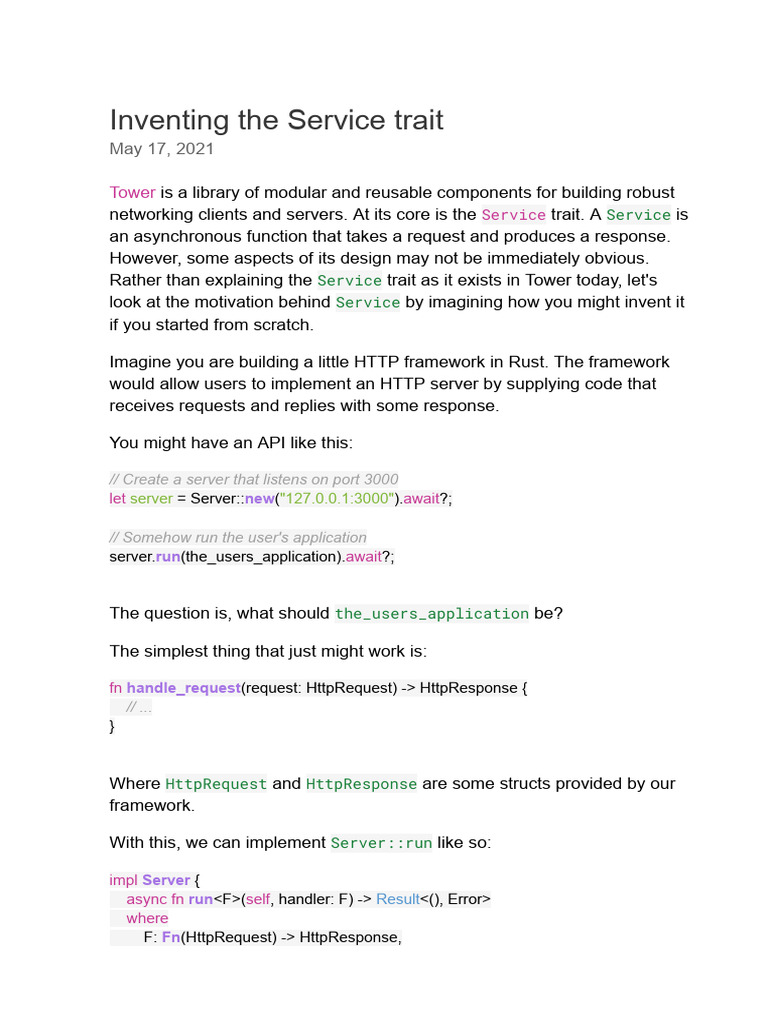 Inventing the Service trait
May 17, 2021

Tower is a library of modular and reusable components for building robust networking clients and servers. At its core is the Service trait. A Service is an asynchronous function that takes a request and produces a response. However, some aspects of its design may not be immediately obvious. Rather than explaining the Service trait as it exists in Tower today, let's look at the motivation behind Service by imagining how you might invent it if you started from scratch.

Imagine you are building a little HTTP framework in Rust. The framework would allow users to implement an HTTP server by supplying code that receives requests and replies with some response.

You might have an API like this:

// Create a server that listens on port 3000
let server = Server::new("127.0.0.1:3000").await?;

// Somehow run the user's application
server.run(the_users_application).await?;

The question is, what should the_users_application be?

The simplest thing that just might work is:

fn handle_request(request: HttpRequest) -> HttpResponse {
    // ...
}

Where HttpRequest and HttpResponse are some structs provided by our framework.

With this, we can implement Server::run like so:

impl Server {
    async fn run<F>(self, handler: F) -> Result<(), Error>
    where
        F: Fn(HttpRequest) -> HttpResponse,